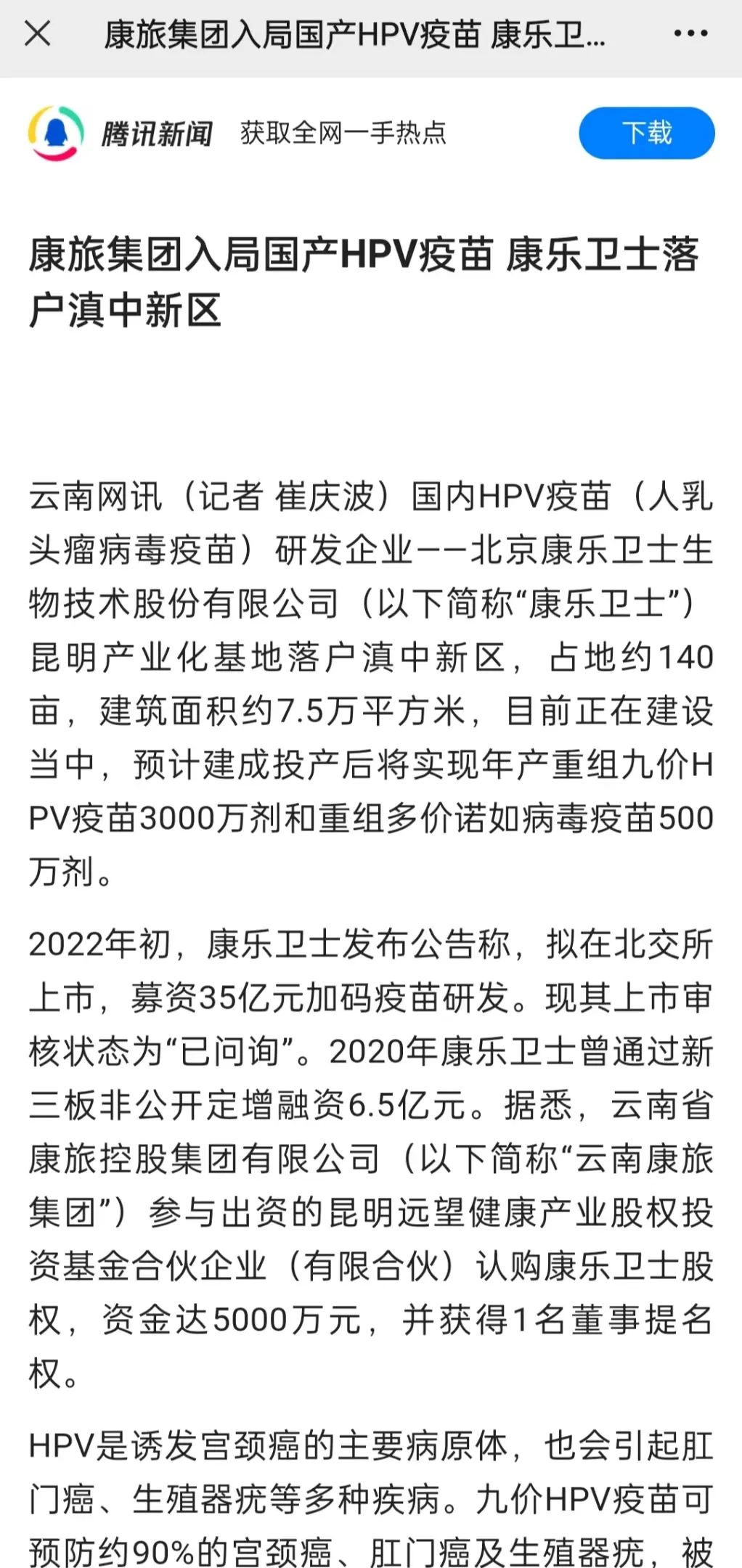 康旅集团入局国产HPV疫苗 康乐卫...

腾讯新闻 获取全网一手热点 下载

康旅集团入局国产HPV疫苗 康乐卫士落户滇中新区

云南网讯（记者 崔庆波）国内HPV疫苗（人乳头瘤病毒疫苗）研发企业——北京康乐卫士生物技术股份有限公司（以下简称“康乐卫士”）昆明产业化基地落户滇中新区，占地约140亩，建筑面积约7.5万平方米，目前正在建设当中，预计建成投产后将实现年产重组九价HPV疫苗3000万剂和重组多价诺如病毒疫苗500万剂。

2022年初，康乐卫士发布公告称，拟在北交所上市，募资35亿元加码疫苗研发。现其上市审核状态为“已问询”。2020年康乐卫士曾通过新三板非公开定增融资6.5亿元。据悉，云南省康旅控股集团有限公司（以下简称“云南康旅集团”）参与出资的昆明远望健康产业股权投资基金合伙企业（有限合伙）认购康乐卫士股权，资金达5000万元，并获得1名董事提名权。

HPV是诱发宫颈癌的主要病原体，也会引起肛门癌、生殖器疣等多种疾病。九价HPV疫苗可预防约90%的宫颈癌、肛门癌及生殖器疣，被